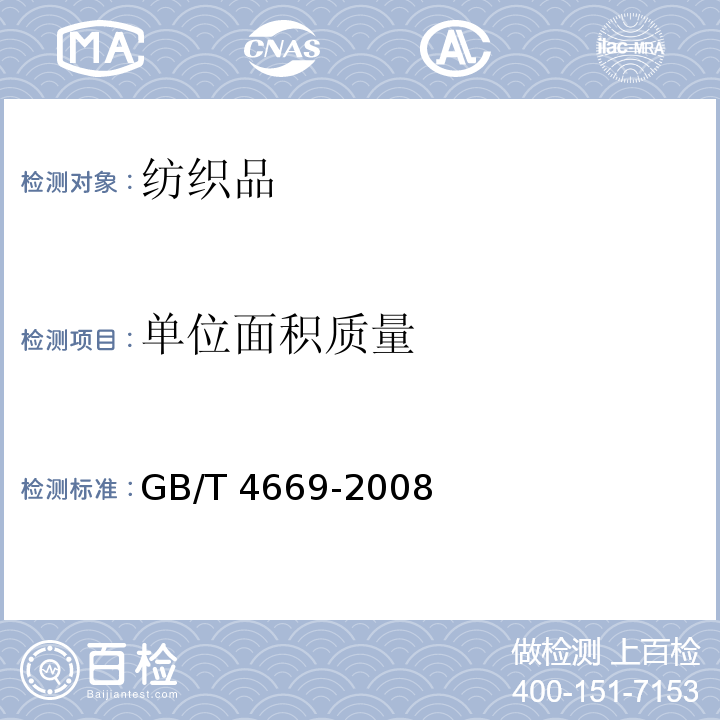 MA CNAS AL ilac-MRA

检测对象：纺织品

检测项目：单位面积质量

检测标准：GB/T 4669-2008

百检
Baijiantest.com

做检测 上百检
400-151-7153